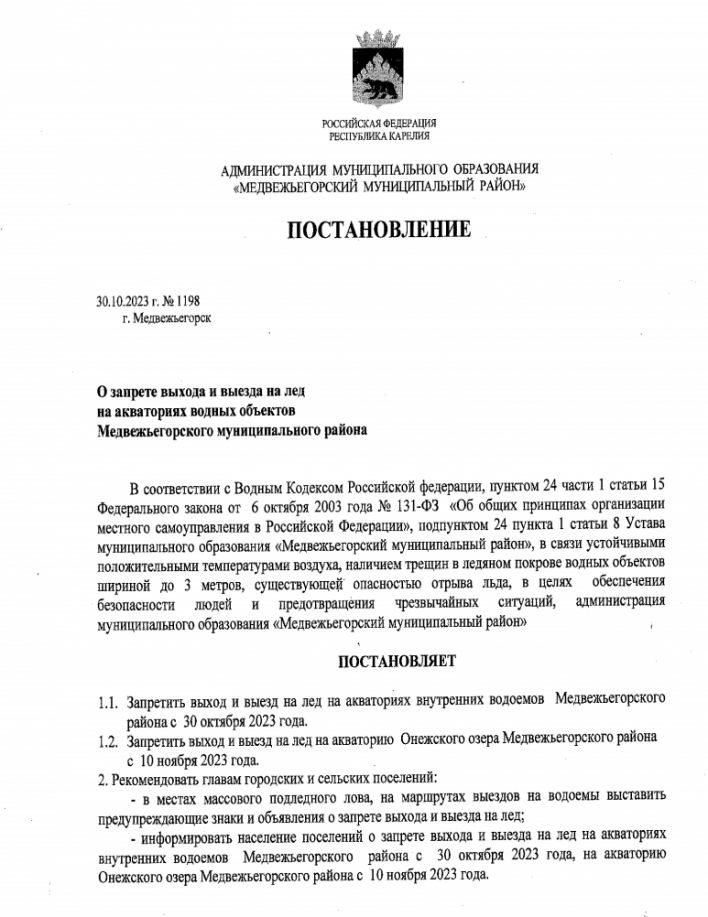 РОССИЙСКАЯ ФЕДЕРАЦИЯ
РЕСПУБЛИКА КАРЕЛИЯ

АДМИНИСТРАЦИЯ МУНИЦИПАЛЬНОГО ОБРАЗОВАНИЯ «МЕДВЕЖЬЕГОРСКИЙ МУНИЦИПАЛЬНЫЙ РАЙОН»

ПОСТАНОВЛЕНИЕ

30.10.2023 г. № 1198
г. Медвежьегорск

О запрете выхода и выезда на лед на акваториях водных объектов Медвежьегорского муниципального района

В соответствии с Водным Кодексом Российской федерации, пунктом 24 части 1 статьи 15 Федерального закона от 6 октября 2003 года № 131-ФЗ «Об общих принципах организации местного самоуправления в Российской Федерации», подпунктом 24 пункта 1 статьи 8 Устава муниципального образования «Медвежьегорский муниципальный район», в связи устойчивыми положительными температурами воздуха, наличием трещин в ледяном покрове водных объектов шириной до 3 метров, существующей опасностью отрыва льда, в целях обеспечения безопасности людей и предотвращения чрезвычайных ситуаций, администрация муниципального образования «Медвежьегорский муниципальный район»

ПОСТАНОВЛЯЕТ

1.1. Запретить выход и выезд на лед на акваториях внутренних водоемов Медвежьегорского района с 30 октября 2023 года.
1.2. Запретить выход и выезд на лед на акваторию Онежского озера Медвежьегорского района с 10 ноября 2023 года.
2. Рекомендовать главам городских и сельских поселений:
- в местах массового подледного лова, на маршрутах выездов на водоемы выставить предупреждающие знаки и объявления о запрете выхода и выезда на лед;
- информировать население поселений о запрете выхода и выезда на лед на акваториях внутренних водоемов Медвежьегорского района с 30 октября 2023 года, на акваторию Онежского озера Медвежьегорского района с 10 ноября 2023 года.